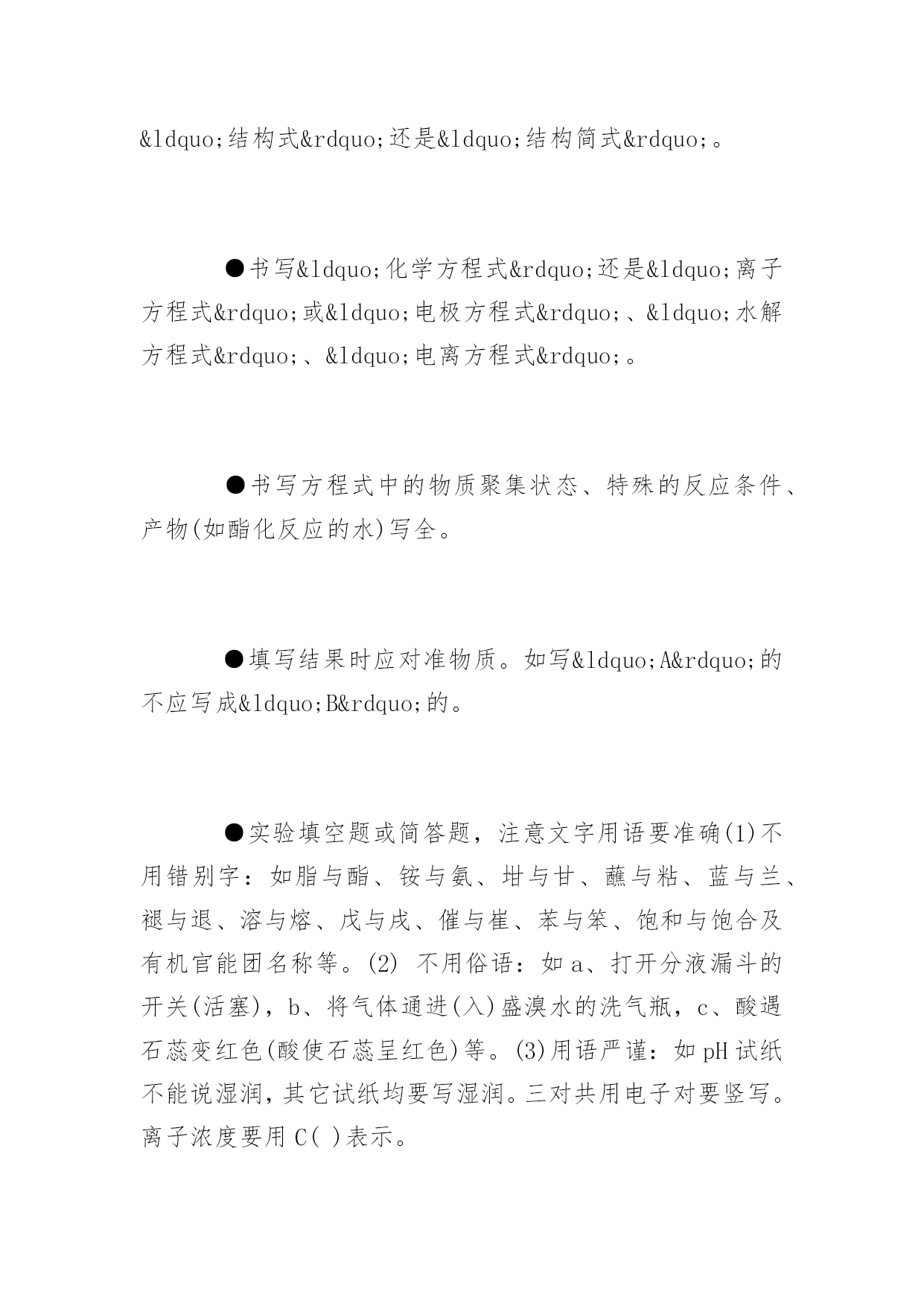 &ldquo;结构式&rdquo;还是&ldquo;结构简式&rdquo;。

●书写&ldquo;化学方程式&rdquo;还是&ldquo;离子方程式&rdquo;或&ldquo;电极方程式&rdquo;、&ldquo;水解方程式&rdquo;、&ldquo;电离方程式&rdquo;。

●书写方程式中的物质聚集状态、特殊的反应条件、产物(如酯化反应的水)写全。

●填写结果时应对准物质。如写&ldquo;A&rdquo;的不应写成&ldquo;B&rdquo;的。

●实验填空题或简答题，注意文字用语要准确(1)不用错别字：如脂与酯、铵与氨、坩与甘、蘸与粘、蓝与兰、褪与退、溶与熔、戊与戌、催与崔、苯与笨、饱和与饱合及有机官能团名称等。(2) 不用俗语：如 a、打开分液漏斗的开关(活塞)，b、将气体通进(入)盛溴水的洗气瓶，c、酸遇石蕊变红色(酸使石蕊呈红色)等。(3)用语严谨：如 pH 试纸不能说湿润，其它试纸均要写湿润。三对共用电子对要竖写。离子浓度要用 C( )表示。